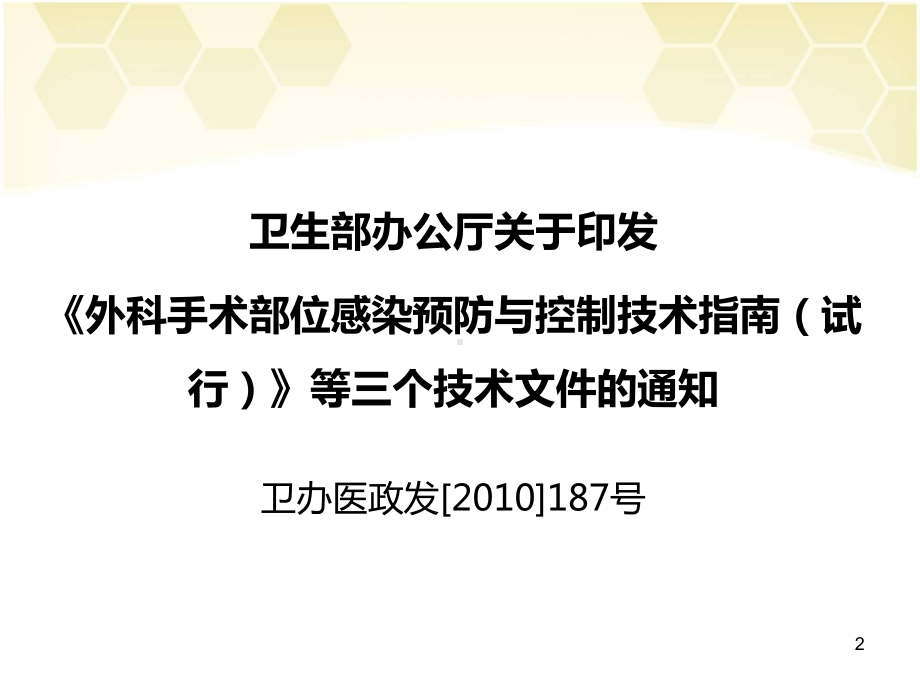 卫生部办公厅关于印发

《外科手术部位感染预防与控制技术指南（试行）》等三个技术文件的通知

卫办医政发[2010]187号

2